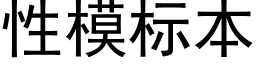 性模标本